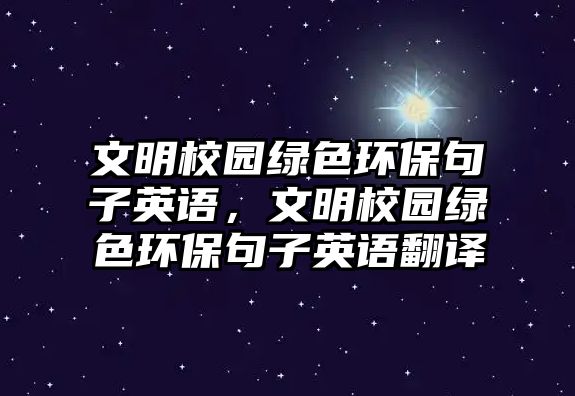 文明校园绿色环保句子英语，文明校园绿色环保句子英语翻译